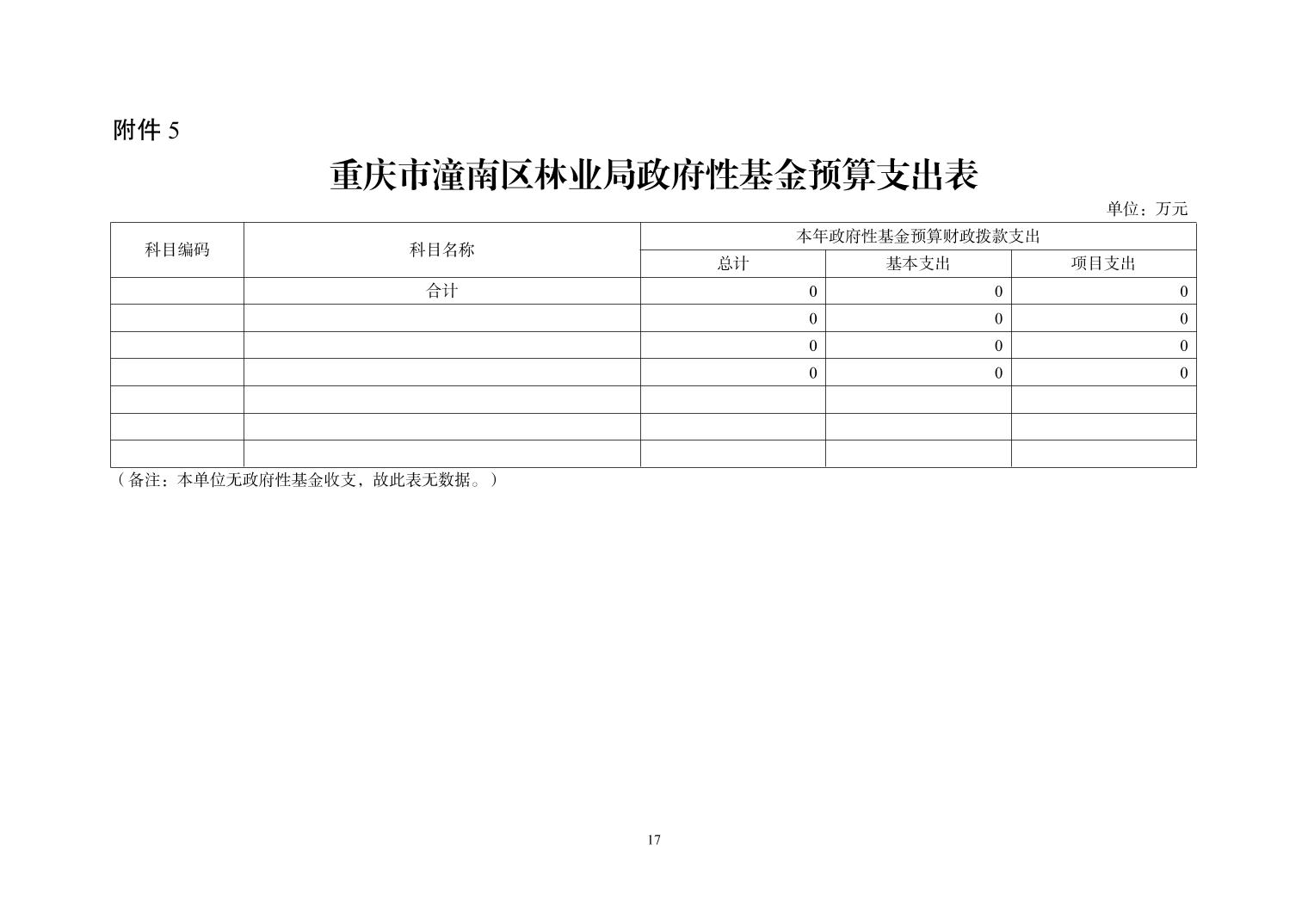 附件 5

重庆市潼南区林业局政府性基金预算支出表

单位：万元

| 科目编码 | 科目名称 | 本年政府性基金预算财政拨款支出 | | |
|---|---|---|---|---|
| | | 总计 | 基本支出 | 项目支出 |
| | 合计 | 0 | 0 | 0 |
| | | 0 | 0 | 0 |
| | | 0 | 0 | 0 |
| | | 0 | 0 | 0 |
| | | | | |
| | | | | |
| | | | | |

（备注：本单位无政府性基金收支，故此表无数据。）

17